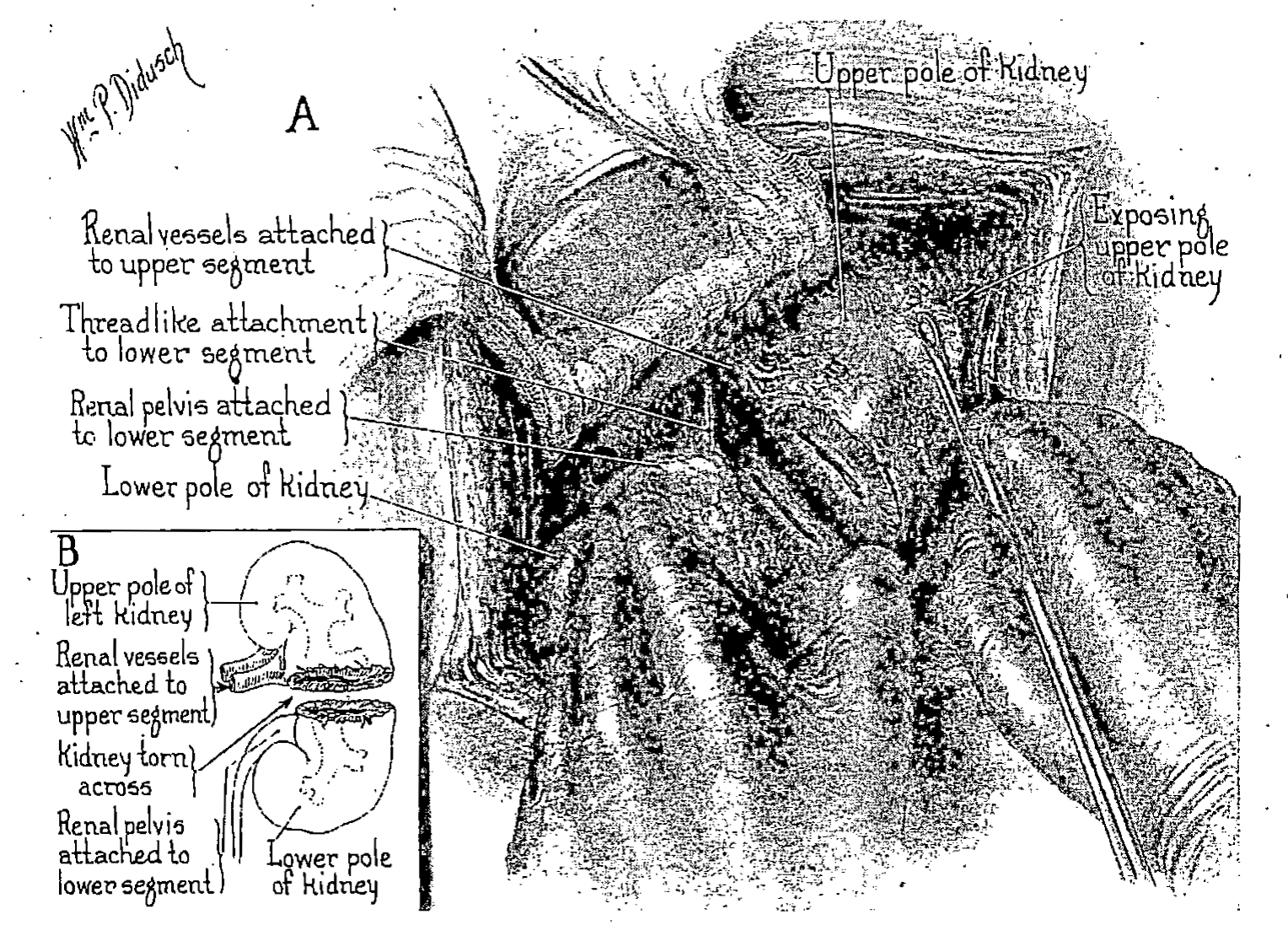 Wm. P. Didusch

A

Upper pole of kidney

Renal vessels attached to upper segment

Exposing upper pole of kidney

Threadlike attachment to lower segment

Renal pelvis attached to lower segment

Lower pole of kidney

B

Upper pole of left kidney

Renal vessels attached to upper segment

Kidney torn across

Renal pelvis attached to lower segment

Lower pole of kidney